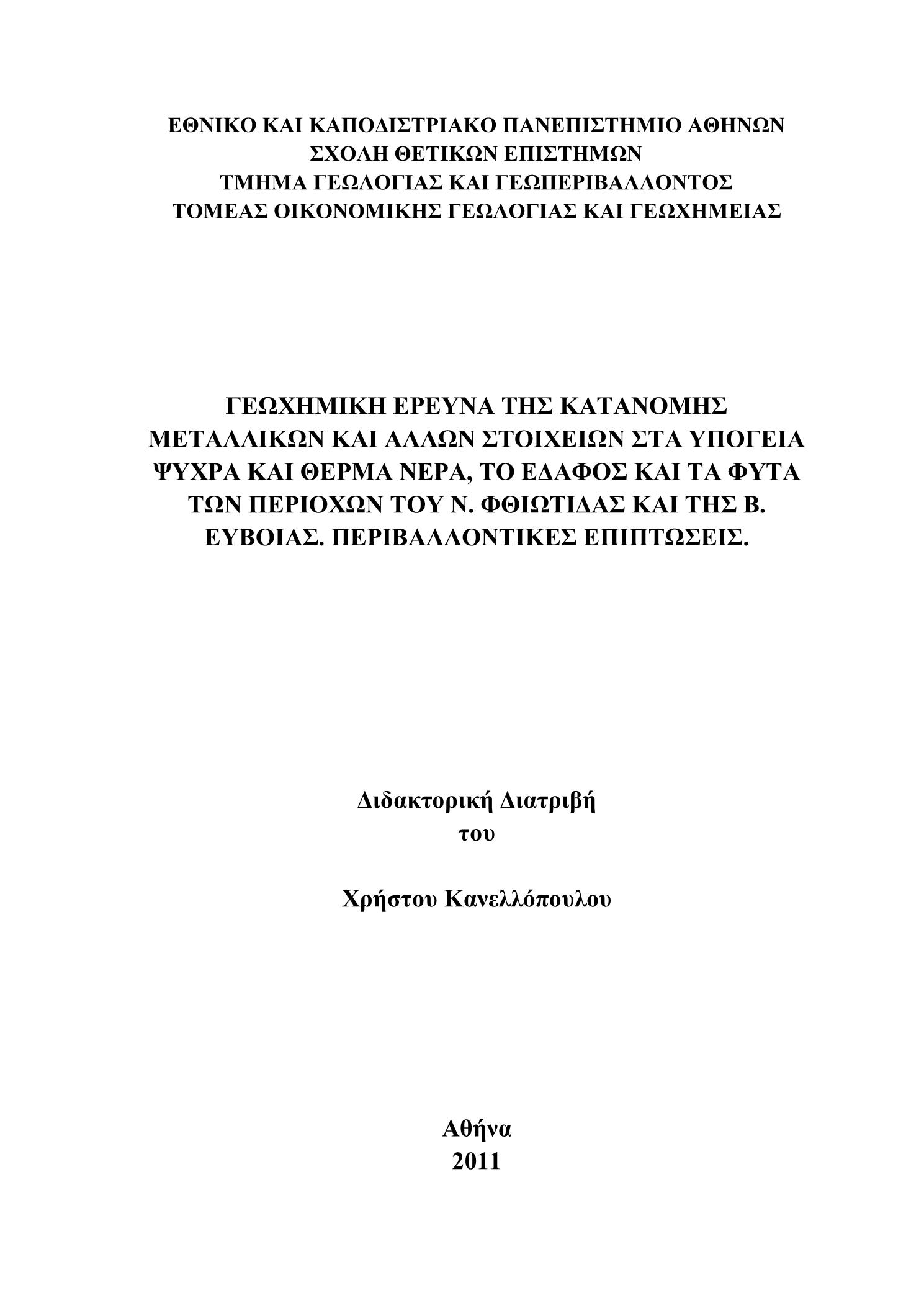 ΕΘΝΙΚΟ ΚΑΙ ΚΑΠΟΔΙΣΤΡΙΑΚΟ ΠΑΝΕΠΙΣΤΗΜΙΟ ΑΘΗΝΩΝ
ΣΧΟΛΗ ΘΕΤΙΚΩΝ ΕΠΙΣΤΗΜΩΝ
ΤΜΗΜΑ ΓΕΩΛΟΓΙΑΣ ΚΑΙ ΓΕΩΠΕΡΙΒΑΛΛΟΝΤΟΣ
ΤΟΜΕΑΣ ΟΙΚΟΝΟΜΙΚΗΣ ΓΕΩΛΟΓΙΑΣ ΚΑΙ ΓΕΩΧΗΜΕΙΑΣ

ΓΕΩΧΗΜΙΚΗ ΕΡΕΥΝΑ ΤΗΣ ΚΑΤΑΝΟΜΗΣ ΜΕΤΑΛΛΙΚΩΝ ΚΑΙ ΑΛΛΩΝ ΣΤΟΙΧΕΙΩΝ ΣΤΑ ΥΠΟΓΕΙΑ ΨΥΧΡΑ ΚΑΙ ΘΕΡΜΑ ΝΕΡΑ, ΤΟ ΕΔΑΦΟΣ ΚΑΙ ΤΑ ΦΥΤΑ ΤΩΝ ΠΕΡΙΟΧΩΝ ΤΟΥ Ν. ΦΘΙΩΤΙΔΑΣ ΚΑΙ ΤΗΣ Β. ΕΥΒΟΙΑΣ. ΠΕΡΙΒΑΛΛΟΝΤΙΚΕΣ ΕΠΙΠΤΩΣΕΙΣ.

Διδακτορική Διατριβή
του

Χρήστου Κανελλόπουλου

Αθήνα
2011